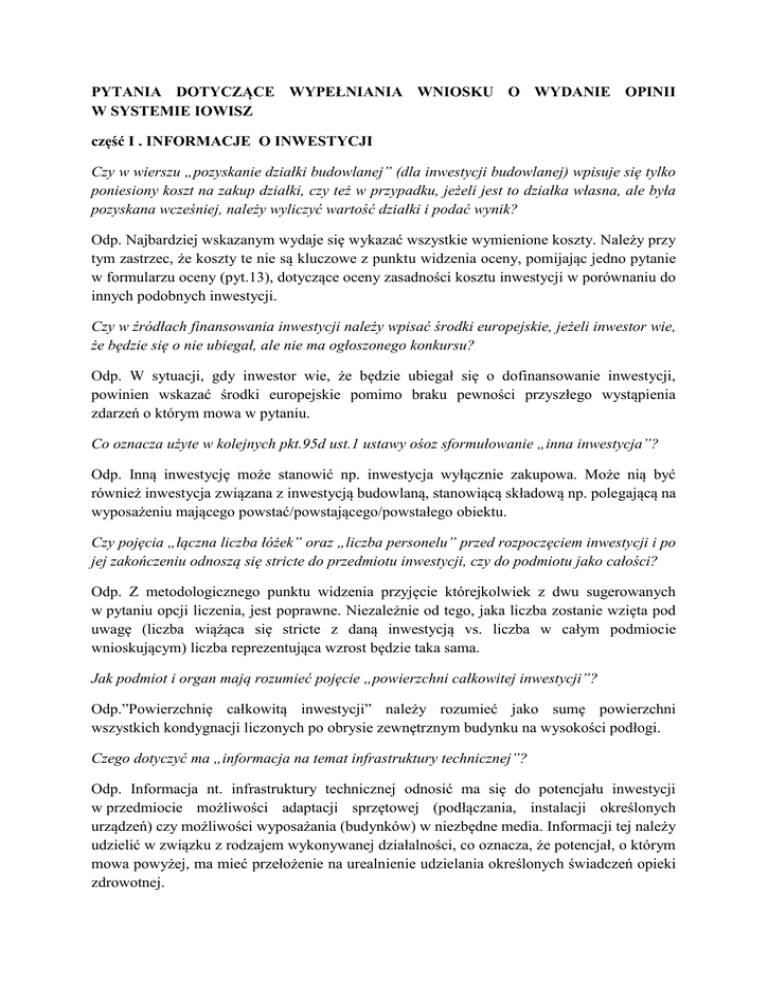 PYTANIA DOTYCZĄCE WYPEŁNIANIA WNIOSKU O WYDANIE OPINII W SYSTEMIE IOWISZ

część I . INFORMACJE O INWESTYCJI

Czy w wierszu „pozyskanie działki budowlanej” (dla inwestycji budowlanej) wpisuje się tylko poniesiony koszt na zakup działki, czy też w przypadku, jeżeli jest to działka własna, ale była pozyskana wcześniej, należy wyliczyć wartość działki i podać wynik?

Odp. Najbardziej wskazanym wydaje się wykazać wszystkie wymienione koszty. Należy przy tym zastrzec, że koszty te nie są kluczowe z punktu widzenia oceny, pomijając jedno pytanie w formularzu oceny (pyt.13), dotyczące oceny zasadności kosztu inwestycji w porównaniu do innych podobnych inwestycji.

Czy w źródłach finansowania inwestycji należy wpisać środki europejskie, jeżeli inwestor wie, że będzie się o nie ubiegał, ale nie ma ogłoszonego konkursu?

Odp. W sytuacji, gdy inwestor wie, że będzie ubiegał się o dofinansowanie inwestycji, powinien wskazać środki europejskie pomimo braku pewności przyszłego wystąpienia zdarzeń o którym mowa w pytaniu.

Co oznacza użyte w kolejnych pkt.95d ust.1 ustawy ośoz sformułowanie „inna inwestycja”?

Odp. Inną inwestycję może stanowić np. inwestycja wyłącznie zakupowa. Może nią być również inwestycja związana z inwestycją budowlaną, stanowiącą składową np. polegającą na wyposażeniu mającego powstać/powstającego/powstałego obiektu.

Czy pojęcia „łączna liczba łóżek” oraz „liczba personelu” przed rozpoczęciem inwestycji i po jej zakończeniu odnoszą się stricte do przedmiotu inwestycji, czy do podmiotu jako całości?

Odp. Z metodologicznego punktu widzenia przyjęcie którejkolwiek z dwu sugerowanych w pytaniu opcji liczenia, jest poprawne. Niezależnie od tego, jaka liczba zostanie wzięta pod uwagę (liczba wiążąca się stricte z daną inwestycją vs. liczba w całym podmiocie wnioskującym) liczba reprezentująca wzrost będzie taka sama.

Jak podmiot i organ mają rozumieć pojęcie „powierzchni całkowitej inwestycji”?

Odp.”Powierzchnię całkowitą inwestycji” należy rozumieć jako sumę powierzchni wszystkich kondygnacji liczonych po obrysie zewnętrznym budynku na wysokości podłogi.

Czego dotyczyć ma „informacja na temat infrastruktury technicznej”?

Odp. Informacja nt. infrastruktury technicznej odnosić ma się do potencjału inwestycji w przedmiocie możliwości adaptacji sprzętowej (podłączania, instalacji określonych urządzeń) czy możliwości wyposażania (budynków) w niezbędne media. Informacji tej należy udzielić w związku z rodzajem wykonywanej działalności, co oznacza, że potencjał, o którym mowa powyżej, ma mieć przełożenie na urealnienie udzielania określonych świadczeń opieki zdrowotnej.